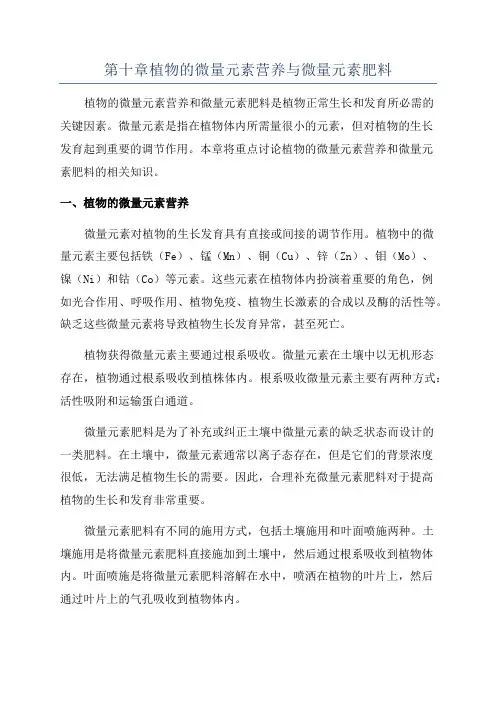 第十章植物的微量元素营养与微量元素肥料

植物的微量元素营养和微量元素肥料是植物正常生长和发育所必需的关键因素。微量元素是指在植物体内所需量很小的元素，但对植物的生长发育起到重要的调节作用。本章将重点讨论植物的微量元素营养和微量元素肥料的相关知识。

一、植物的微量元素营养

微量元素对植物的生长发育具有直接或间接的调节作用。植物中的微量元素主要包括铁（Fe）、锰（Mn）、铜（Cu）、锌（Zn）、钼（Mo）、镍（Ni）和钴（Co）等元素。这些元素在植物体内扮演着重要的角色，例如光合作用、呼吸作用、植物免疫、植物生长激素的合成以及酶的活性等。缺乏这些微量元素将导致植物生长发育异常，甚至死亡。

植物获得微量元素主要通过根系吸收。微量元素在土壤中以无机形态存在，植物通过根系吸收到植株体内。根系吸收微量元素主要有两种方式：活性吸附和运输蛋白通道。

微量元素肥料是为了补充或纠正土壤中微量元素的缺乏状态而设计的一类肥料。在土壤中，微量元素通常以离子态存在，但是它们的背景浓度很低，无法满足植物生长的需要。因此，合理补充微量元素肥料对于提高植物的生长和发育非常重要。

微量元素肥料有不同的施用方式，包括土壤施用和叶面喷施两种。土壤施用是将微量元素肥料直接施加到土壤中，然后通过根系吸收到植物体内。叶面喷施是将微量元素肥料溶解在水中，喷洒在植物的叶片上，然后通过叶片上的气孔吸收到植物体内。